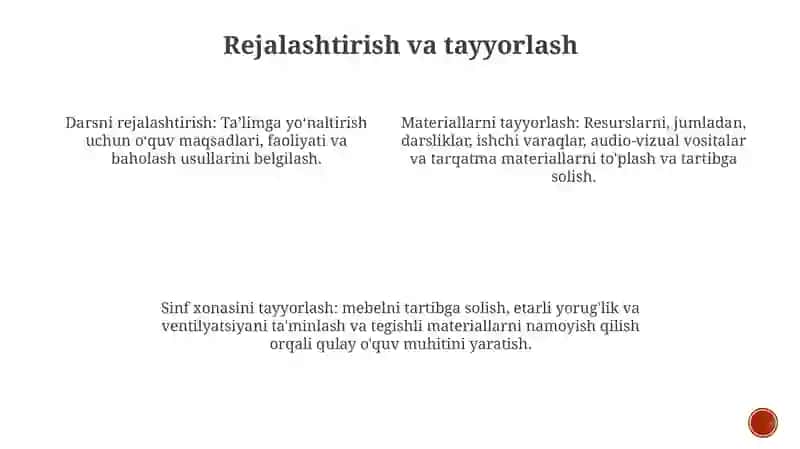 Rejalashtirish va tayyorlash

Darsni rejalashtirish: Ta'limga yo'naltirish uchun o'quv maqsadlari, faoliyati va baholash usullarini belgilash.

Materiallarni tayyorlash: Resurslarni, jumladan, darsliklar, ishchi varaqlar, audio-vizual vositalar va tarqatma materiallarni to'plash va tartibga solish.

Sinf xonasini tayyorlash: mebelni tartibga solish, etarli yorug'lik va ventilyatsiyani ta'minlash va tegishli materiallarni namoyish qilish orqali qulay o'quv muhitini yaratish.